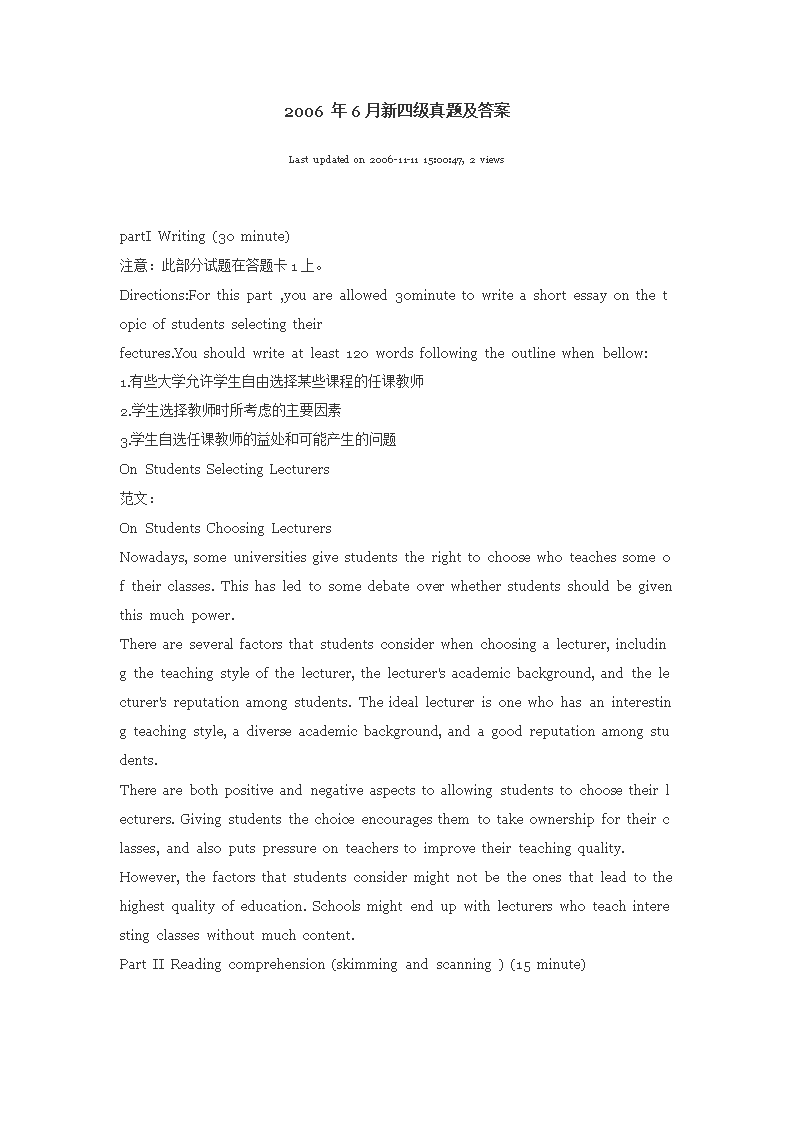 2006 年 6 月新四级真题及答案

Last updated on 2006-11-11 15:00:47, 2 views

partI Writing (30 minute)
注意：此部分试题在答题卡 1 上。
Directions:For this part ,you are allowed 30minute to write a short essay on the topic of students selecting their
fectures.You should write at least 120 words following the outline when bellow:
1.有些大学允许学生自由选择某些课程的任课教师
2.学生选择教师时所考虑的主要因素
3.学生自选任课教师的益处和可能产生的问题
On Students Selecting Lecturers
范文：
On Students Choosing Lecturers
Nowadays, some universities give students the right to choose who teaches some of their classes. This has led to some debate over whether students should be given this much power.
There are several factors that students consider when choosing a lecturer, including the teaching style of the lecturer, the lecturer's academic background, and the lecturer's reputation among students. The ideal lecturer is one who has an interesting teaching style, a diverse academic background, and a good reputation among students.
There are both positive and negative aspects to allowing students to choose their lecturers. Giving students the choice encourages them to take ownership for their classes, and also puts pressure on teachers to improve their teaching quality.
However, the factors that students consider might not be the ones that lead to the highest quality of education. Schools might end up with lecturers who teach interesting classes without much content.
Part II Reading comprehension (skimming and scanning ) (15 minute)